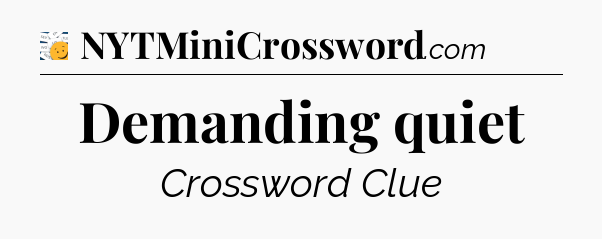 NYTMiniCrossword.com

Demanding quiet

Crossword Clue